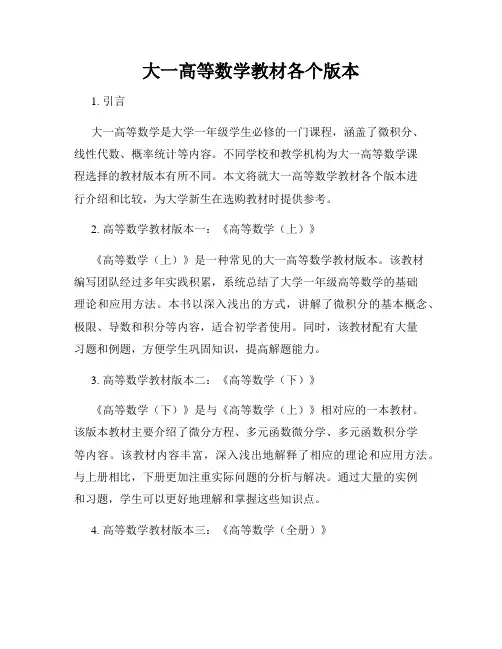 大一高等数学教材各个版本

1. 引言

大一高等数学是大学一年级学生必修的一门课程，涵盖了微积分、线性代数、概率统计等内容。不同学校和教学机构为大一高等数学课程选择的教材版本有所不同。本文将就大一高等数学教材各个版本进行介绍和比较，为大学新生在选购教材时提供参考。

2. 高等数学教材版本一：《高等数学（上）》

《高等数学（上）》是一种常见的大一高等数学教材版本。该教材编写团队经过多年实践积累，系统总结了大学一年级高等数学的基础理论和应用方法。本书以深入浅出的方式，讲解了微积分的基本概念、极限、导数和积分等内容，适合初学者使用。同时，该教材配有大量习题和例题，方便学生巩固知识，提高解题能力。

3. 高等数学教材版本二：《高等数学（下）》

《高等数学（下）》是与《高等数学（上）》相对应的一本教材。该版本教材主要介绍了微分方程、多元函数微分学、多元函数积分学等内容。该教材内容丰富，深入浅出地解释了相应的理论和应用方法。与上册相比，下册更加注重实际问题的分析与解决。通过大量的实例和习题，学生可以更好地理解和掌握这些知识点。

4. 高等数学教材版本三：《高等数学（全册）》